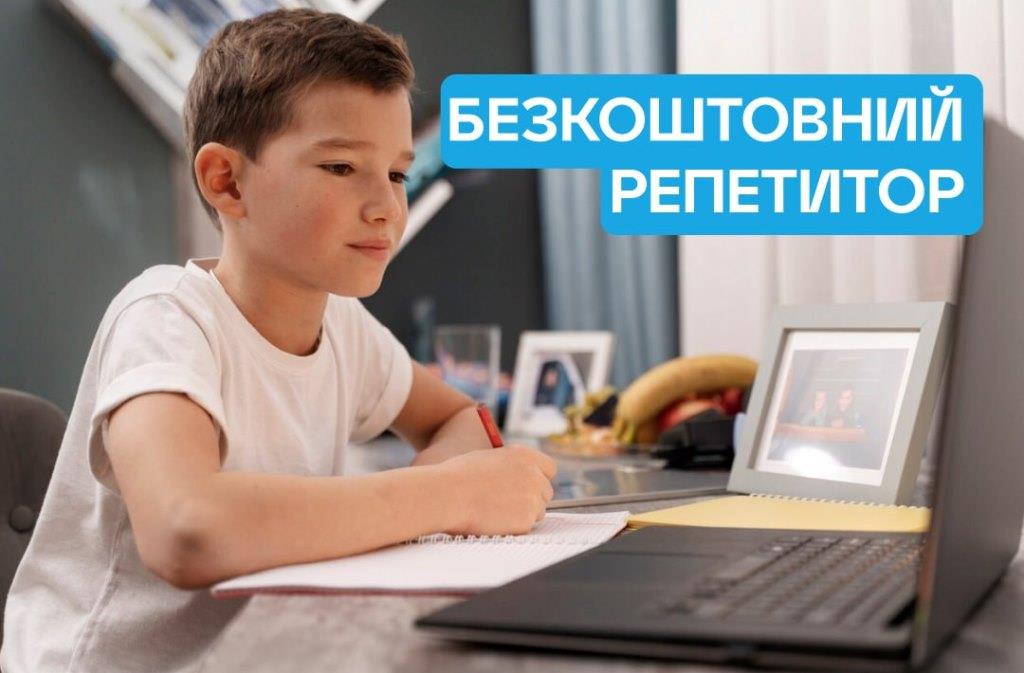 БЕЗКОШТОВНИЙ
РЕПЕТИТОР